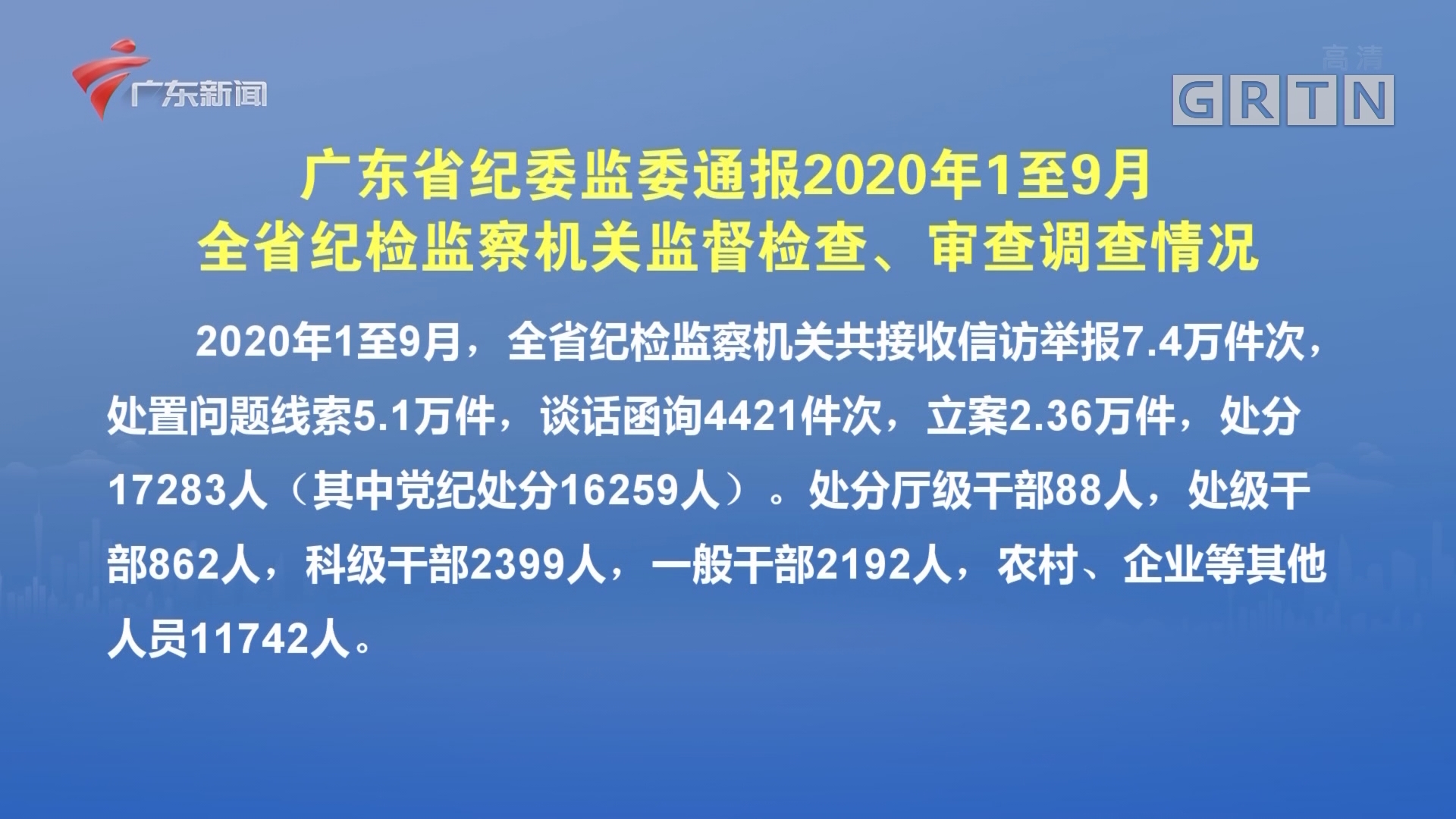 广东新闻

高清

GRTN

广东省纪委监委通报2020年1至9月
全省纪检监察机关监督检查、审查调查情况

2020年1至9月，全省纪检监察机关共接收信访举报7.4万件次，处置问题线索5.1万件，谈话函询4421件次，立案2.36万件，处分17283人（其中党纪处分16259人）。处分厅级干部88人，处级干部862人，科级干部2399人，一般干部2192人，农村、企业等其他人员11742人。